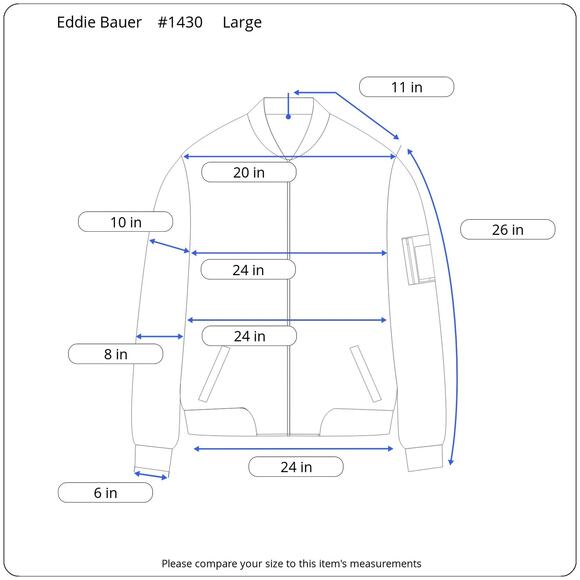 Eddie Bauer #1430 Large

11 in

20 in

10 in

26 in

24 in

24 in

8 in

24 in

6 in

Please compare your size to this item's measurements